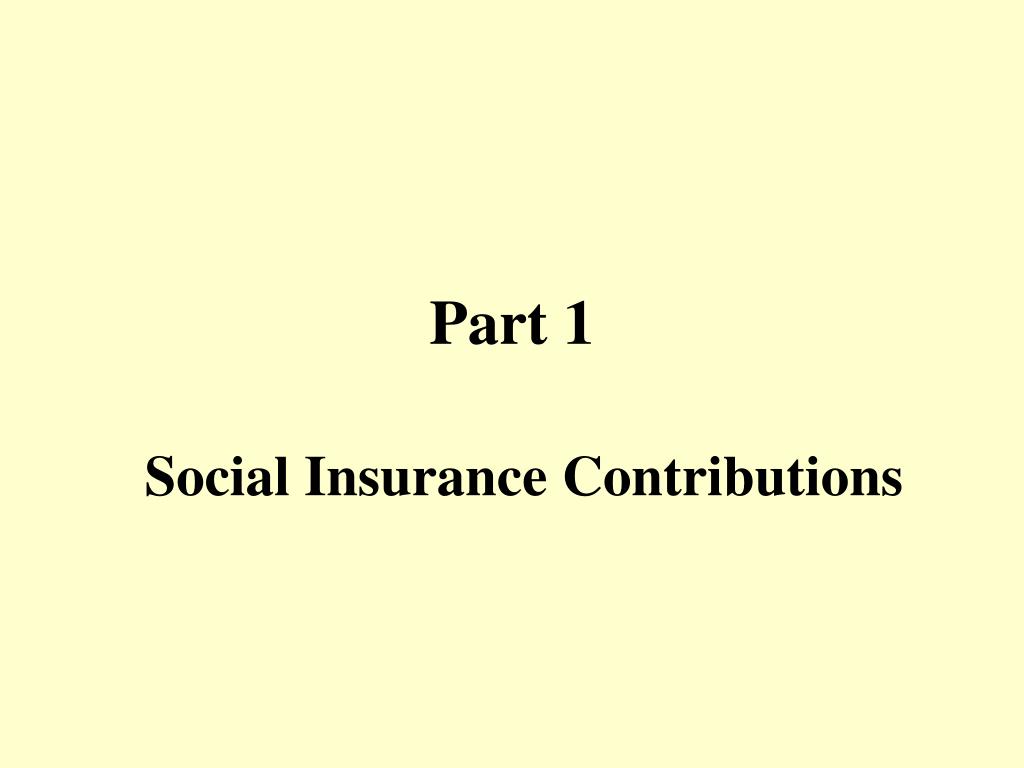 Part 1

Social Insurance Contributions